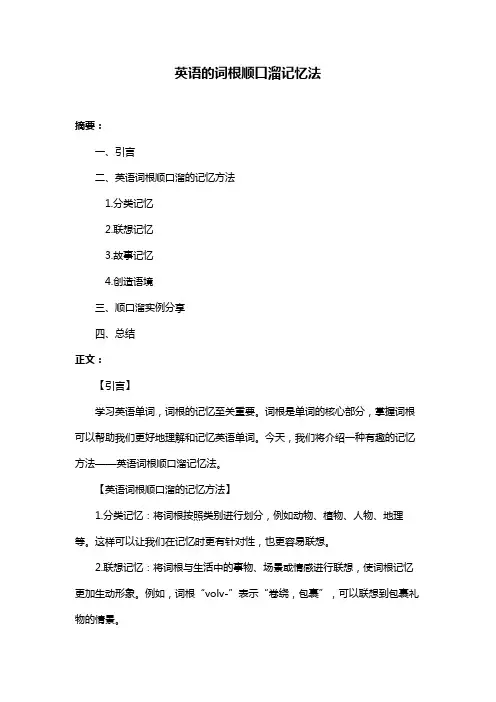 英语的词根顺口溜记忆法

摘要：

一、引言

二、英语词根顺口溜的记忆方法

1.分类记忆

2.联想记忆

3.故事记忆

4.创造语境

三、顺口溜实例分享

四、总结

正文：

【引言】

学习英语单词，词根的记忆至关重要。词根是单词的核心部分，掌握词根可以帮助我们更好地理解和记忆英语单词。今天，我们将介绍一种有趣的记忆方法——英语词根顺口溜记忆法。

【英语词根顺口溜的记忆方法】

1.分类记忆：将词根按照类别进行划分，例如动物、植物、人物、地理等。这样可以让我们在记忆时更有针对性，也更容易联想。

2.联想记忆：将词根与生活中的事物、场景或情感进行联想，使词根记忆更加生动形象。例如，词根“volv-”表示“卷绕，包裹”，可以联想到包裹礼物的情景。